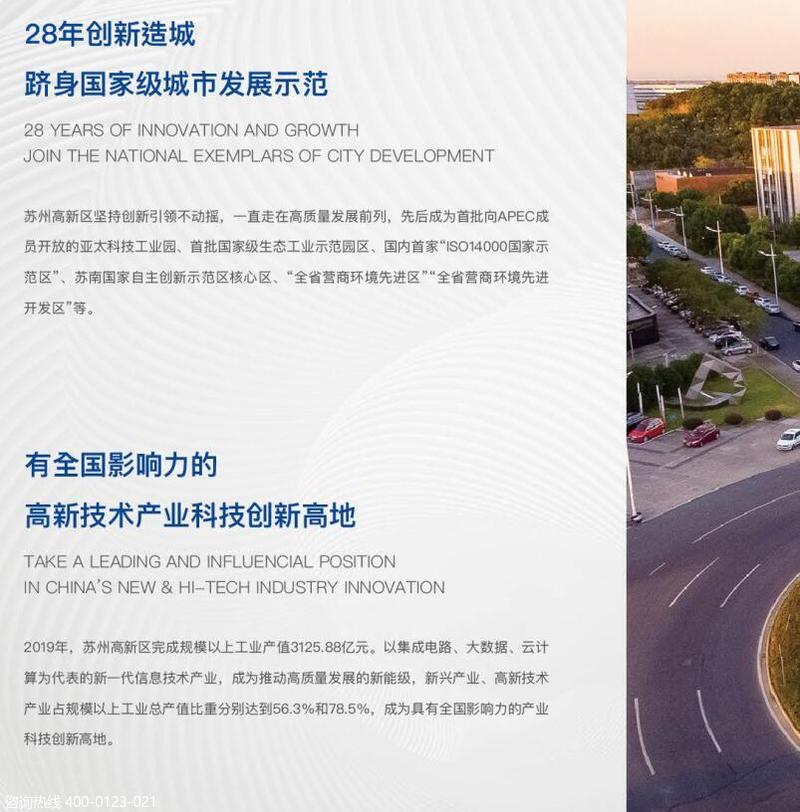 28年创新造城

跻身国家级城市发展示范

28 YEARS OF INNOVATION AND GROWTH
JOIN THE NATIONAL EXEMPLARS OF CITY DEVELOPMENT

苏州高新区坚持创新引领不动摇，一直走在高质量发展前列，先后成为首批向APEC成员开放的亚太科技工业园、首批国家级生态工业示范园区、国内首家“ISO14000国家示范区”、苏南国家自主创新示范区核心区、“全省营商环境先进区”“全省营商环境先进开发区”等。

有全国影响力的

高新技术产业科技创新高地

TAKE A LEADING AND INFLUENCIAL POSITION
IN CHINA'S NEW & HI-TECH INDUSTRY INNOVATION

2019年，苏州高新区完成规模以上工业产值3125.88亿元。以集成电路、大数据、云计算为代表的新一代信息技术产业，成为推动高质量发展的新能级，新兴产业、高新技术产业占规模以上工业总产值比重分别达到56.3%和78.5%，成为具有全国影响力的产业科技创新高地。

咨询热线 400-0123-021